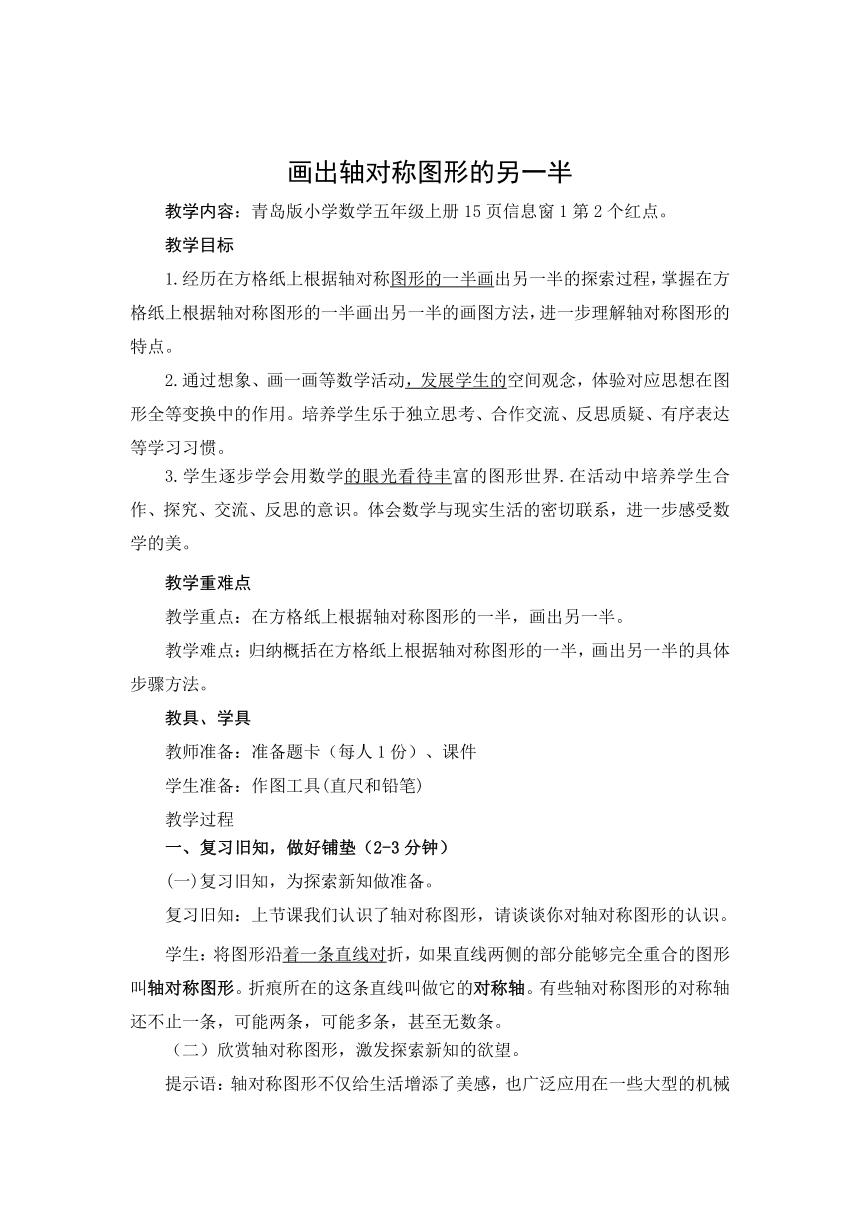 画出轴对称图形的另一半

教学内容：青岛版小学数学五年级上册15页信息窗1第2个红点。

教学目标

1.经历在方格纸上根据轴对称图形的一半画出另一半的探索过程，掌握在方格纸上根据轴对称图形的一半画出另一半的画图方法，进一步理解轴对称图形的特点。

2.通过想象、画一画等数学活动，发展学生的空间观念，体验对应思想在图形全等变换中的作用。培养学生乐于独立思考、合作交流、反思质疑、有序表达等学习习惯。

3.学生逐步学会用数学的眼光看待丰富的图形世界.在活动中培养学生合作、探究、交流、反思的意识。体会数学与现实生活的密切联系，进一步感受数学的美。

教学重难点

教学重点：在方格纸上根据轴对称图形的一半，画出另一半。

教学难点：归纳概括在方格纸上根据轴对称图形的一半，画出另一半的具体步骤方法。

教具、学具

教师准备：准备题卡（每人1份）、课件

学生准备：作图工具(直尺和铅笔)

教学过程

一、复习旧知，做好铺垫（2-3分钟）

(一)复习旧知，为探索新知做准备。

复习旧知：上节课我们认识了轴对称图形，请谈谈你对轴对称图形的认识。

学生：将图形沿着一条直线对折，如果直线两侧的部分能够完全重合的图形叫轴对称图形。折痕所在的这条直线叫做它的对称轴。有些轴对称图形的对称轴还不止一条，可能两条，可能多条，甚至无数条。

（二）欣赏轴对称图形，激发探索新知的欲望。

提示语：轴对称图形不仅给生活增添了美感，也广泛应用在一些大型的机械